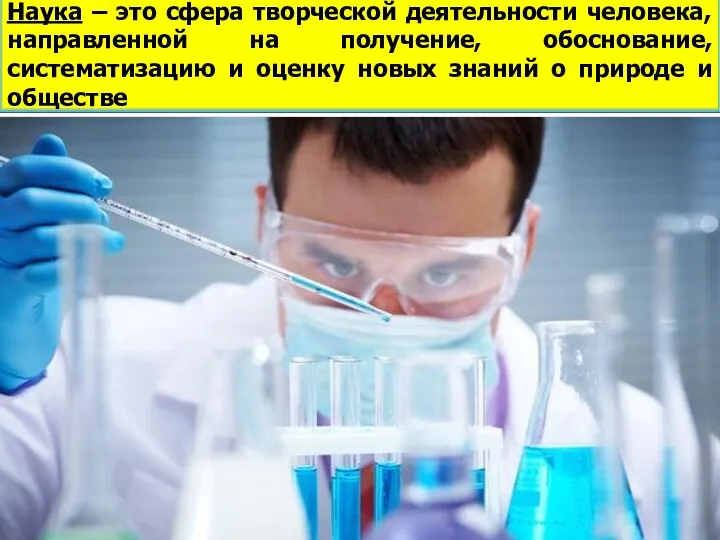 Наука – это сфера творческой деятельности человека, направленной на получение, обоснование, систематизацию и оценку новых знаний о природе и обществе